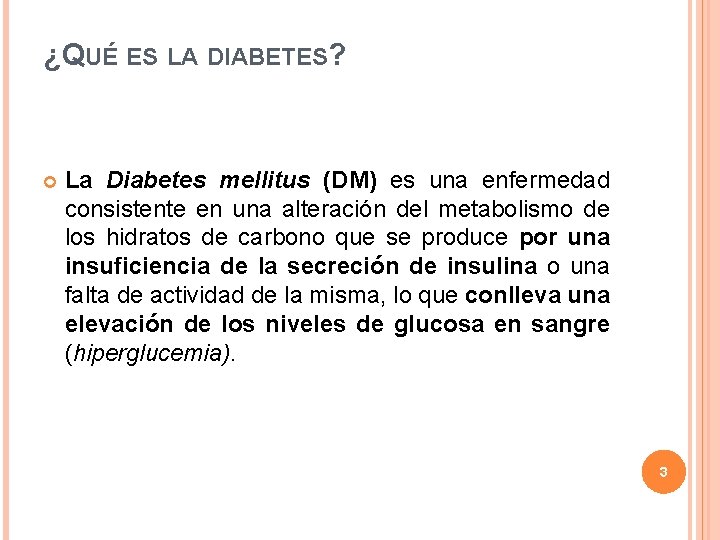 ¿QUÉ ES LA DIABETES?

La Diabetes mellitus (DM) es una enfermedad consistente en una alteración del metabolismo de los hidratos de carbono que se produce por una insuficiencia de la secreción de insulina o una falta de actividad de la misma, lo que conlleva una elevación de los niveles de glucosa en sangre (hiperglucemia).

3